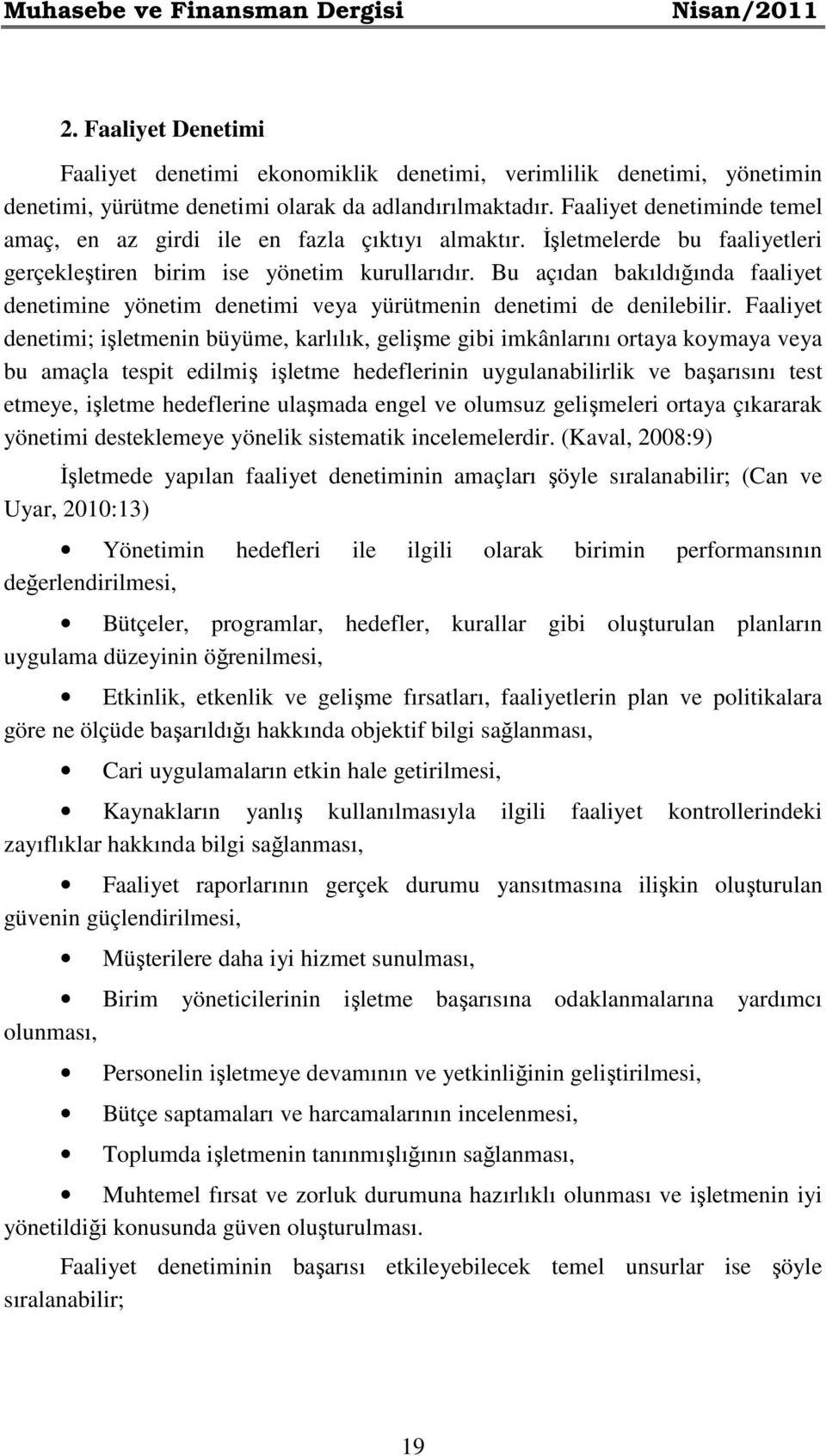 Muhasebe ve Finansman Dergisi Nisan/2011

2. Faaliyet Denetimi

Faaliyet denetimi ekonomiklik denetimi, verimlilik denetimi, yönetimin denetimi, yürütme denetimi olarak da adlandırılmaktadır. Faaliyet denetiminde temel amaç, en az girdi ile en fazla çıktıyı almaktır. İşletmelerde bu faaliyetleri gerçekleştiren birim ise yönetim kurullarıdır. Bu açıdan bakıldığında faaliyet denetimine yönetim denetimi veya yürütmenin denetimi de denilebilir. Faaliyet denetimi; işletmenin büyüme, karlılık, gelişme gibi imkânlarını ortaya koymaya veya bu amaçla tespit edilmiş işletme hedeflerinin uygulanabilirlik ve başarısını test etmeye, işletme hedeflerine ulaşmada engel ve olumsuz gelişmeleri ortaya çıkararak yönetimi desteklemeye yönelik sistematik incelemelerdir. (Kaval, 2008:9)

İşletmede yapılan faaliyet denetiminin amaçları şöyle sıralanabilir; (Can ve Uyar, 2010:13)

• Yönetimin hedefleri ile ilgili olarak birimin performansının değerlendirilmesi,

• Bütçeler, programlar, hedefler, kurallar gibi oluşturulan planların uygulama düzeyinin öğrenilmesi,

• Etkinlik, etkenlik ve gelişme fırsatları, faaliyetlerin plan ve politikalara göre ne ölçüde başarıldığı hakkında objektif bilgi sağlanması,

• Cari uygulamaların etkin hale getirilmesi,

• Kaynakların yanlış kullanılmasıyla ilgili faaliyet kontrollerindeki zayıflıklar hakkında bilgi sağlanması,

• Faaliyet raporlarının gerçek durumu yansıtmasına ilişkin oluşturulan güvenin güçlendirilmesi,

• Müşterilere daha iyi hizmet sunulması,

• Birim yöneticilerinin işletme başarısına odaklanmalarına yardımcı olunması,

• Personelin işletmeye devamının ve yetkinliğinin geliştirilmesi,

• Bütçe saptamaları ve harcamalarının incelenmesi,

• Toplumda işletmenin tanınmışlığının sağlanması,

• Muhtemel fırsat ve zorluk durumuna hazırlıklı olunması ve işletmenin iyi yönetildiği konusunda güven oluşturulması.

Faaliyet denetiminin başarısı etkileyebilecek temel unsurlar ise şöyle sıralanabilir;

19